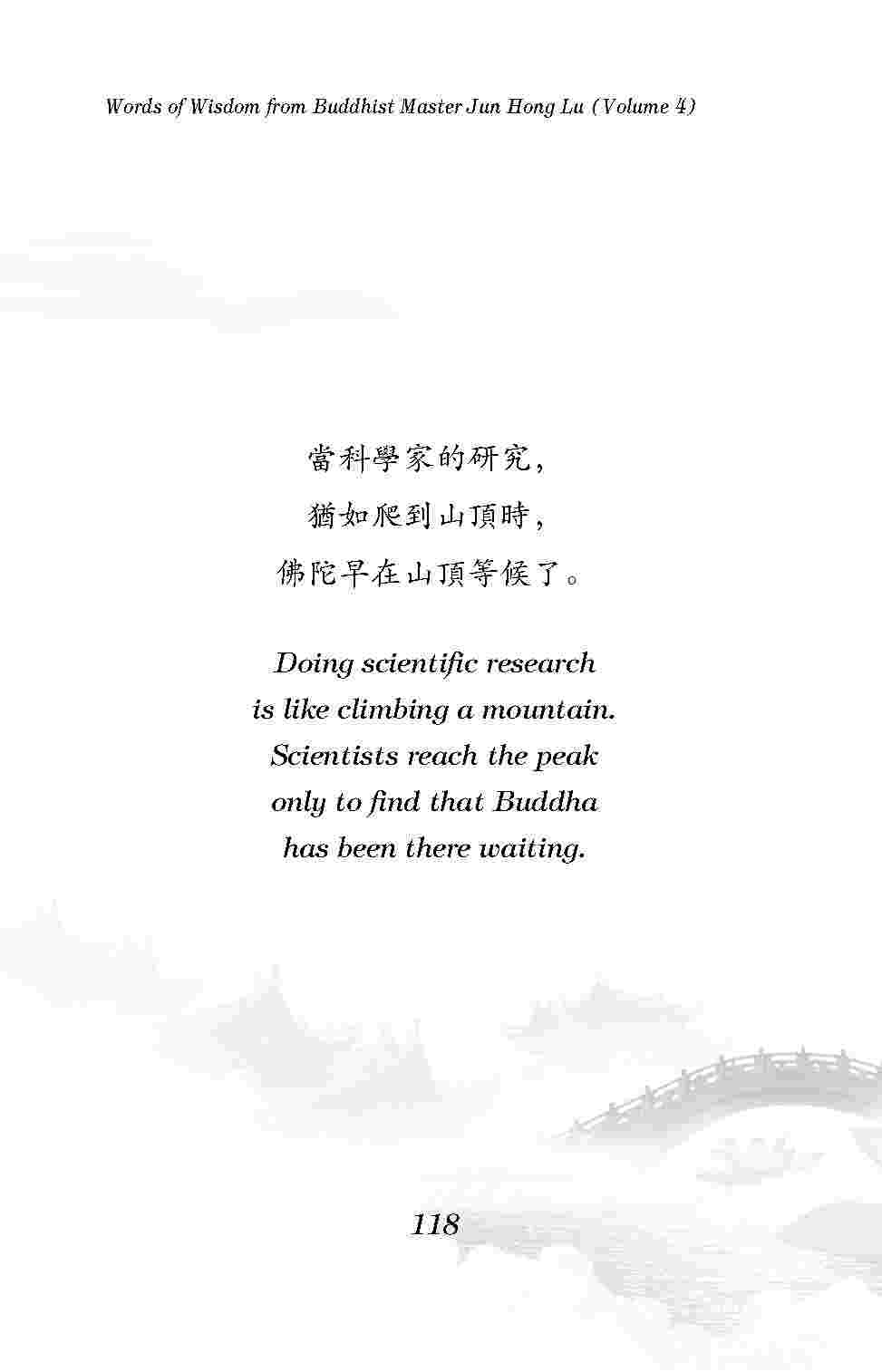 Words of Wisdom from Buddhist Master Jun Hong Lu (Volume 4)

當科學家的研究，
猶如爬到山頂時，
佛陀早在山頂等候了。

Doing scientific research
is like climbing a mountain.
Scientists reach the peak
only to find that Buddha
has been there waiting.

118